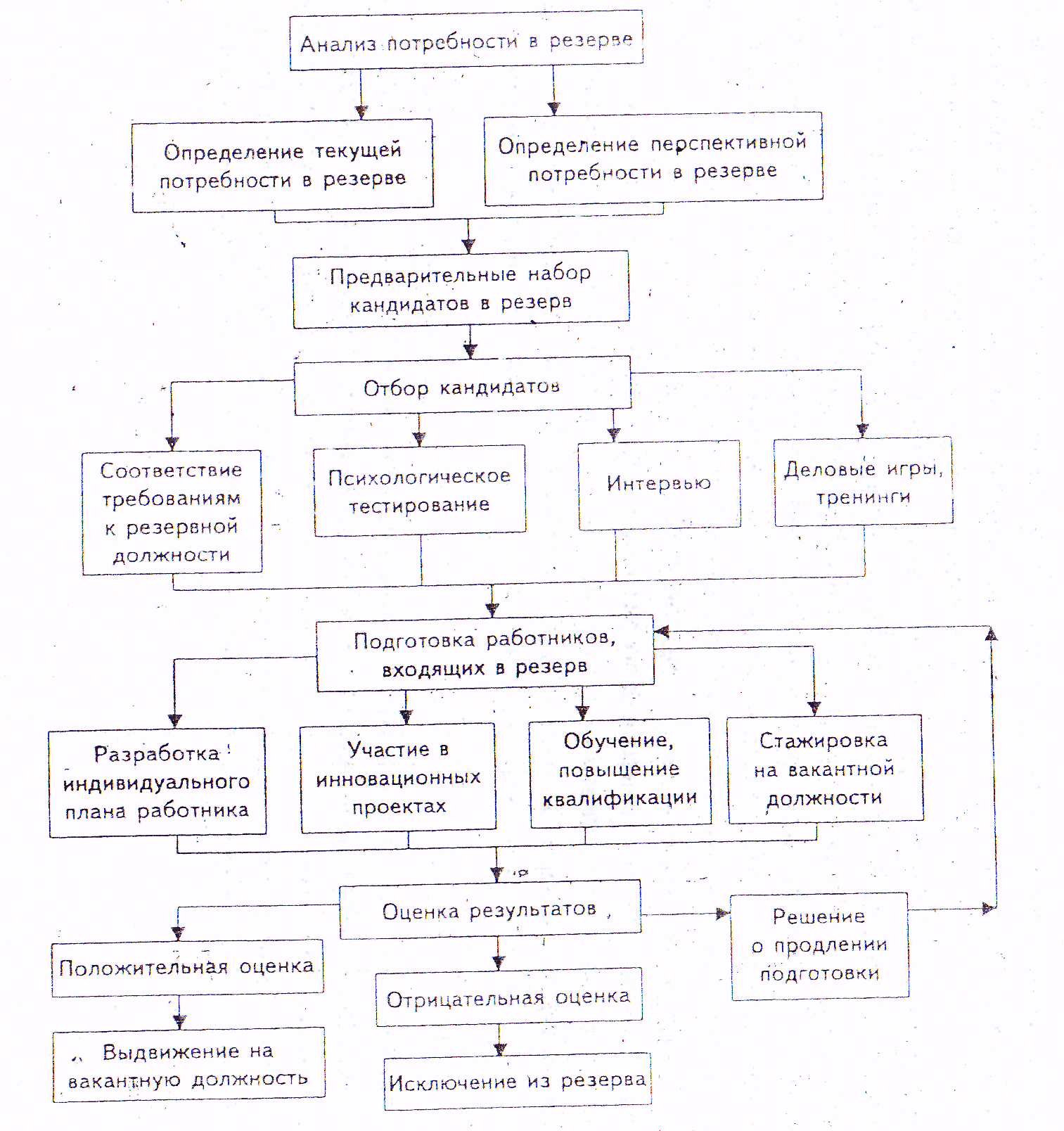 Анализ потребности в резерве

Определение текущей потребности в резерве

Определение перспективной потребности в резерве

Предварительные набор кандидатов в резерв

Отбор кандидатов

Соответствие требованиям к резервной должности

Психологическое тестирование

Интервью

Деловые игры, тренинги

Подготовка работников, входящих в резерв

Разработка индивидуального плана работника

Участие в инновационных проектах

Обучение, повышение квалификации

Стажировка на вакантной должности

Оценка результатов

Решение о продлении подготовки

Положительная оценка

Отрицательная оценка

Выдвижение на вакантную должность

Исключение из резерва